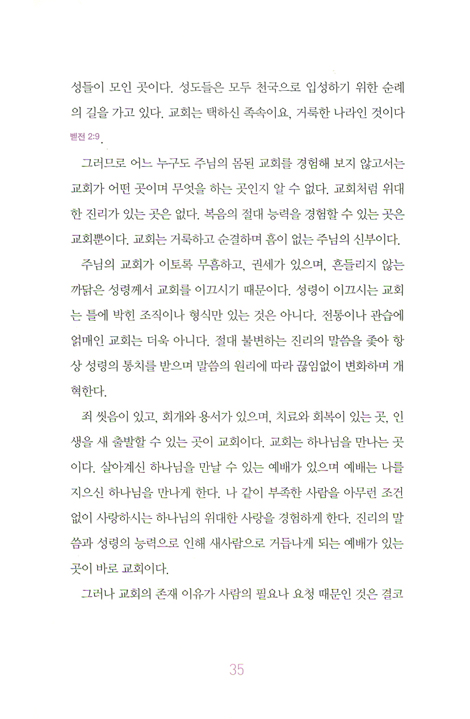 성들이 모인 곳이다. 성도들은 모두 천국으로 입성하기 위한 순례의 길을 가고 있다. 교회는 택하신 족속이요, 거룩한 나라인 것이다 벧전 2:9.

그러므로 어느 누구도 주님의 몸된 교회를 경험해 보지 않고서는 교회가 어떤 곳이며 무엇을 하는 곳인지 알 수 없다. 교회처럼 위대한 진리가 있는 곳은 없다. 복음의 절대 능력을 경험할 수 있는 곳은 교회뿐이다. 교회는 거룩하고 순결하며 흠이 없는 주님의 신부이다.

주님의 교회가 이토록 무흠하고, 권세가 있으며, 흔들리지 않는 까닭은 성령께서 교회를 이끄시기 때문이다. 성령이 이끄시는 교회는 틀에 박힌 조직이나 형식만 있는 것은 아니다. 전통이나 관습에 얽매인 교회는 더욱 아니다. 절대 불변하는 진리의 말씀을 좇아 항상 성령의 통치를 받으며 말씀의 원리에 따라 끊임없이 변화하며 개혁한다.

죄 씻음이 있고, 회개와 용서가 있으며, 치료와 회복이 있는 곳, 인생을 새 출발할 수 있는 곳이 교회이다. 교회는 하나님을 만나는 곳이다. 살아계신 하나님을 만날 수 있는 예배가 있으며 예배는 나를 지으신 하나님을 만나게 한다. 나 같이 부족한 사람을 아무런 조건 없이 사랑하시는 하나님의 위대한 사랑을 경험하게 한다. 진리의 말씀과 성령의 능력으로 인해 새사람으로 거듭나게 되는 예배가 있는 곳이 바로 교회이다.

그러나 교회의 존재 이유가 사람의 필요나 요청 때문인 것은 결코

35